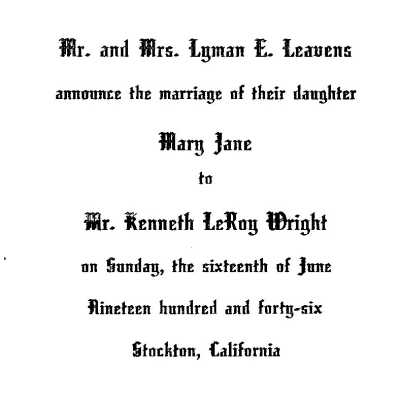 Mr. and Mrs. Lyman E. Leavens

announce the marriage of their daughter

Mary Jane

to

Mr. Kenneth LeRoy Wright

on Sunday, the sixteenth of June

Nineteen hundred and forty-six

Stockton, California